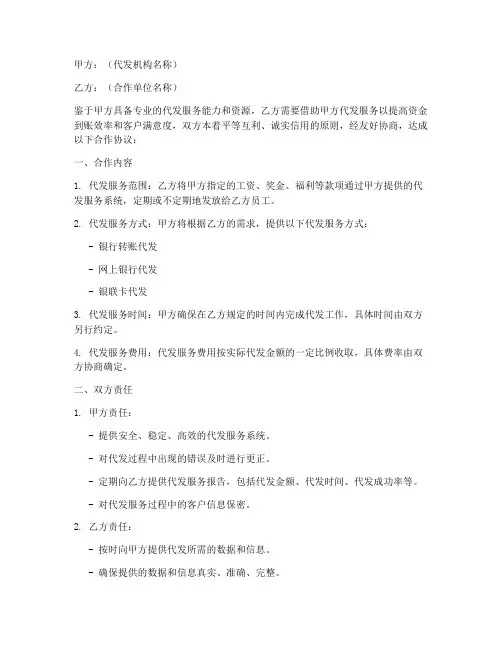 甲方：（代发机构名称）

乙方：（合作单位名称）

鉴于甲方具备专业的代发服务能力和资源，乙方需要借助甲方代发服务以提高资金到账效率和客户满意度，双方本着平等互利、诚实信用的原则，经友好协商，达成以下合作协议：

一、合作内容

1. 代发服务范围：乙方将甲方指定的工资、奖金、福利等款项通过甲方提供的代发服务系统，定期或不定期地发放给乙方员工。

2. 代发服务方式：甲方将根据乙方的需求，提供以下代发服务方式：

- 银行转账代发

- 网上银行代发

- 银联卡代发

3. 代发服务时间：甲方确保在乙方规定的时间内完成代发工作，具体时间由双方另行约定。

4. 代发服务费用：代发服务费用按实际代发金额的一定比例收取，具体费率由双方协商确定。

二、双方责任

1. 甲方责任：

- 提供安全、稳定、高效的代发服务系统。

- 对代发过程中出现的错误及时进行更正。

- 定期向乙方提供代发服务报告，包括代发金额、代发时间、代发成功率等。

- 对代发服务过程中的客户信息保密。

2. 乙方责任：

- 按时向甲方提供代发所需的数据和信息。

- 确保提供的数据和信息真实、准确、完整。